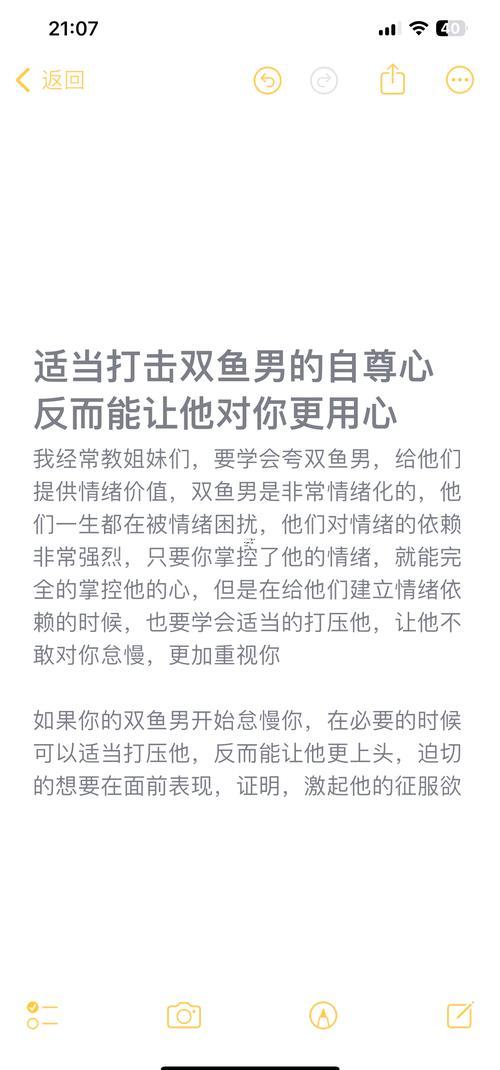 21:07

40

返回

适当打击双鱼男的自尊心反而能让他对你更用心

我经常教姐妹们，要学会夸双鱼男，给他们提供情绪价值，双鱼男是非常情绪化的，他们一生都在被情绪困扰，他们对情绪的依赖非常强烈，只要你掌控了他的情绪，就能完全的掌控他的心，但是在给他们建立情绪依赖的时候，也要学会适当的打压他，让他不敢对你怠慢，更加重视你

如果你的双鱼男开始怠慢你，在必要的时候可以适当打压他，反而能让他更上头，迫切的想要在面前表现，证明，激起他的征服欲